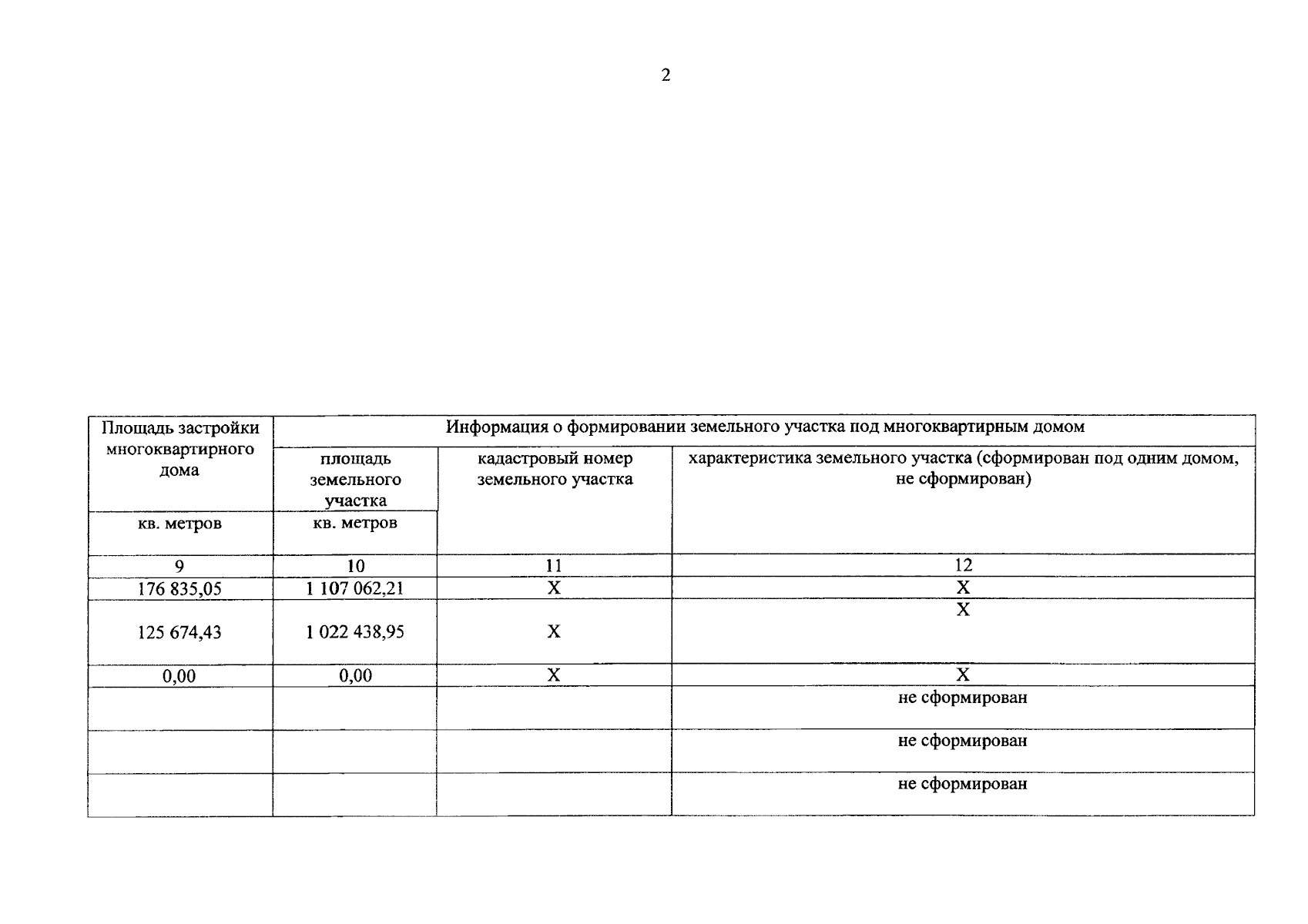 2

| Площадь застройки многоквартирного дома | Информация о формировании земельного участка под многоквартирным домом | | |
|---|---|---|---|
| | площадь земельного участка | кадастровый номер земельного участка | характеристика земельного участка (сформирован под одним домом, не сформирован) |
| кв. метров | кв. метров | | |
| 9 | 10 | 11 | 12 |
| 176 835,05 | 1 107 062,21 | X | X |
| 125 674,43 | 1 022 438,95 | X | X |
| 0,00 | 0,00 | X | X |
| | | | не сформирован |
| | | | не сформирован |
| | | | не сформирован |